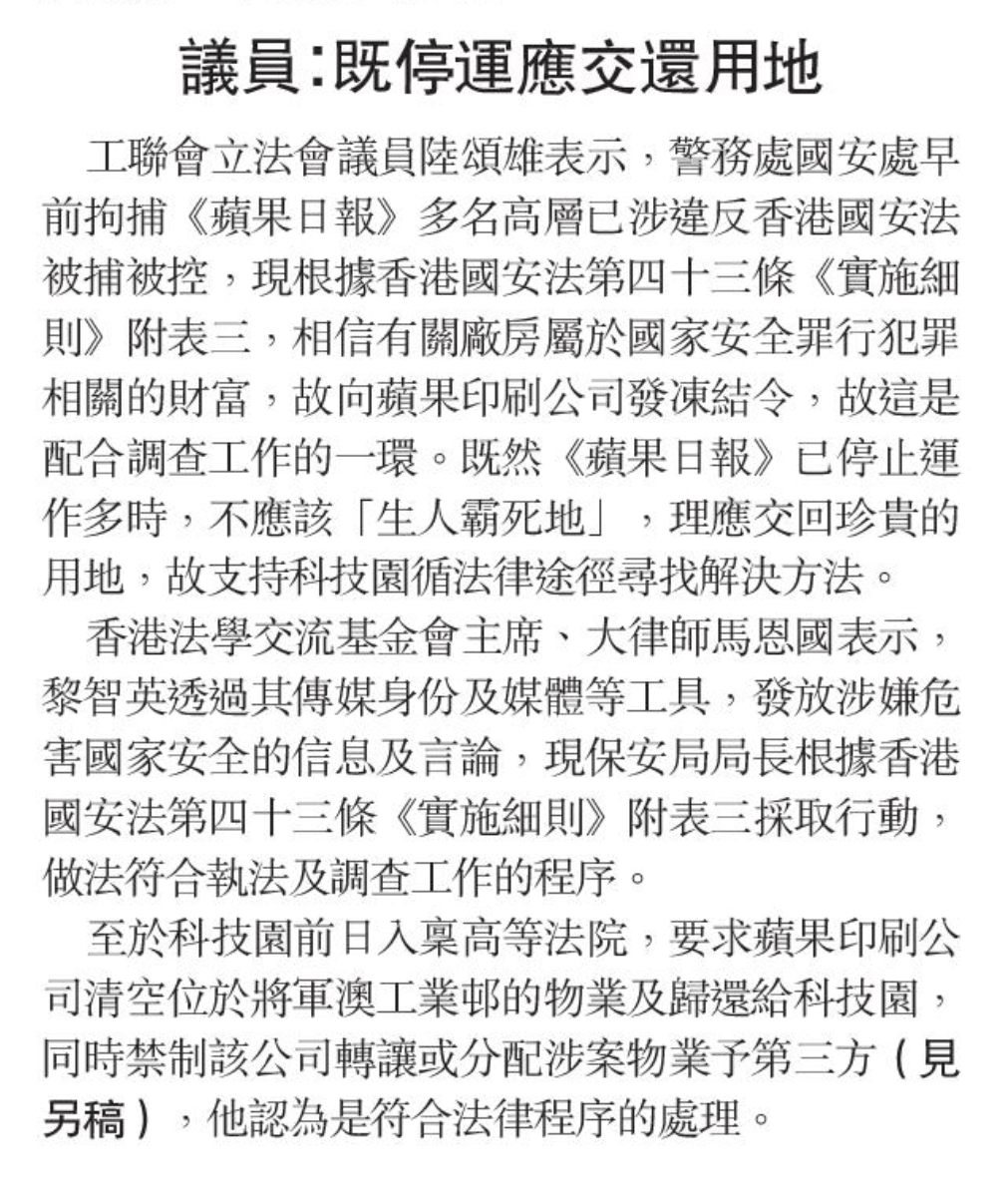 議員：既停運應交還用地

工聯會立法會議員陸頌雄表示，警務處國安處早前拘捕《蘋果日報》多名高層已涉違反香港國安法被捕被控，現根據香港國安法第四十三條《實施細則》附表三，相信有關廠房屬於國家安全罪行犯罪相關的財富，故向蘋果印刷公司發凍結令，故這是配合調查工作的一環。既然《蘋果日報》已停止運作多時，不應該「生人霸死地」，理應交回珍貴的用地，故支持科技園循法律途徑尋找解決方法。

香港法學交流基金會主席、大律師馬恩國表示，黎智英透過其傳媒身份及媒體等工具，發放涉嫌危害國家安全的信息及言論，現保安局局長根據香港國安法第四十三條《實施細則》附表三採取行動，做法符合執法及調查工作的程序。

至於科技園前日入稟高等法院，要求蘋果印刷公司清空位於將軍澳工業邨的物業及歸還給科技園，同時禁制該公司轉讓或分配涉案物業予第三方（見另稿），他認為是符合法律程序的處理。